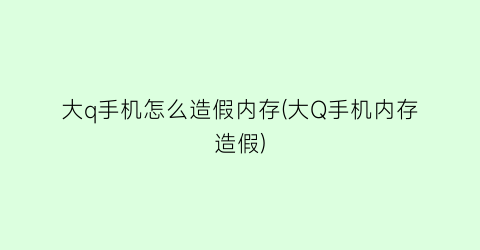 大q手机怎么造假内存(大Q手机内存造假)